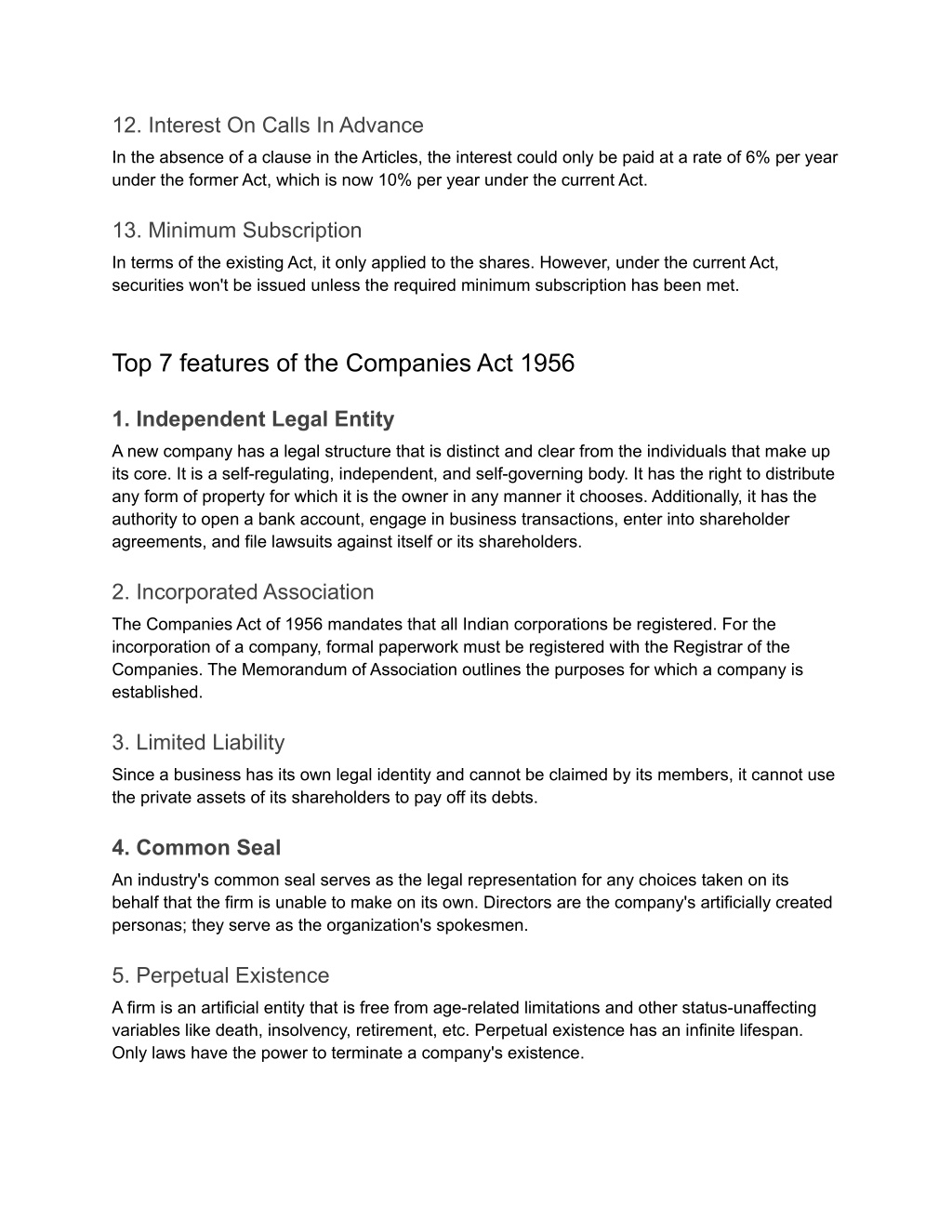 12. Interest On Calls In Advance
In the absence of a clause in the Articles, the interest could only be paid at a rate of 6% per year under the former Act, which is now 10% per year under the current Act.

13. Minimum Subscription
In terms of the existing Act, it only applied to the shares. However, under the current Act, securities won't be issued unless the required minimum subscription has been met.

Top 7 features of the Companies Act 1956

1. Independent Legal Entity
A new company has a legal structure that is distinct and clear from the individuals that make up its core. It is a self-regulating, independent, and self-governing body. It has the right to distribute any form of property for which it is the owner in any manner it chooses. Additionally, it has the authority to open a bank account, engage in business transactions, enter into shareholder agreements, and file lawsuits against itself or its shareholders.

2. Incorporated Association
The Companies Act of 1956 mandates that all Indian corporations be registered. For the incorporation of a company, formal paperwork must be registered with the Registrar of the Companies. The Memorandum of Association outlines the purposes for which a company is established.

3. Limited Liability
Since a business has its own legal identity and cannot be claimed by its members, it cannot use the private assets of its shareholders to pay off its debts.

4. Common Seal
An industry's common seal serves as the legal representation for any choices taken on its behalf that the firm is unable to make on its own. Directors are the company's artificially created personas; they serve as the organization's spokesmen.

5. Perpetual Existence
A firm is an artificial entity that is free from age-related limitations and other status-unaffecting variables like death, insolvency, retirement, etc. Perpetual existence has an infinite lifespan. Only laws have the power to terminate a company's existence.